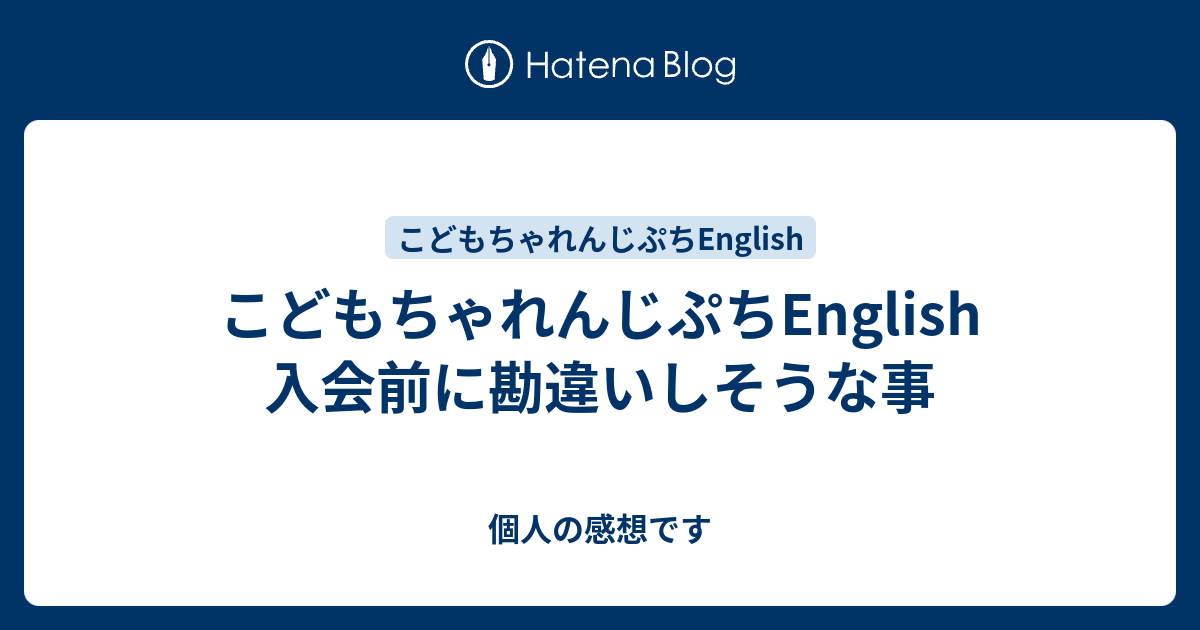 Hatena Blog

こどもちゃれんじぷちEnglish

こどもちゃれんじぷちEnglish 入会前に勘違いしそうな事

個人の感想です